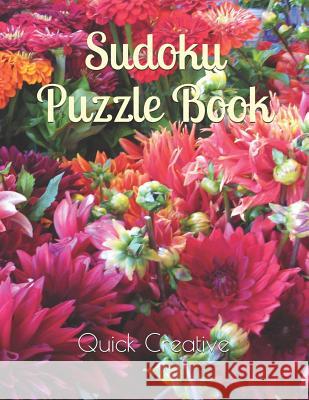 Sudoku Puzzle Book

Quick Creative

Kraina Książek